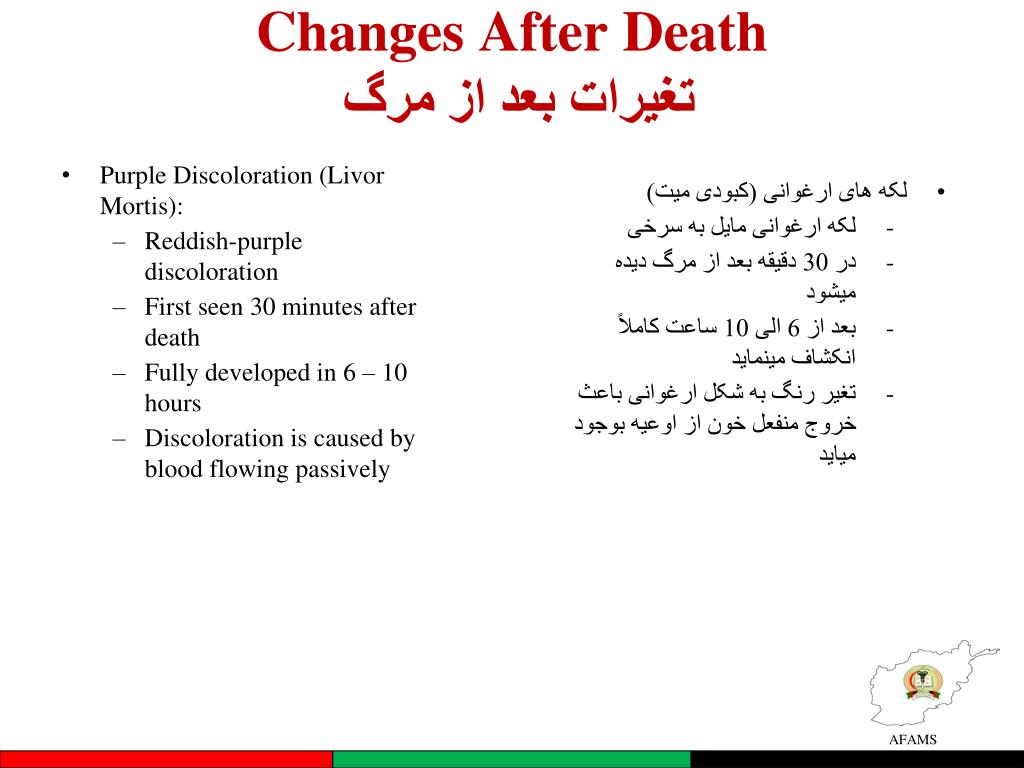 Changes After Death
تغیرات بعد از مرگ

• Purple Discoloration (Livor Mortis):
– Reddish-purple discoloration
– First seen 30 minutes after death
– Fully developed in 6 – 10 hours
– Discoloration is caused by blood flowing passively

• لکه های ارغوانی (کبودی میت)
- لکه ارغوانی مایل به سرخی
- در 30 دقیقه بعد از مرگ دیده میشود
- بعد از 6 الی 10 ساعت کاملاً انکشاف مینماید
- تغیر رنگ به شکل ارغوانی باعث خروج منفعل خون از اوعیه بوجود میاید

AFAMS